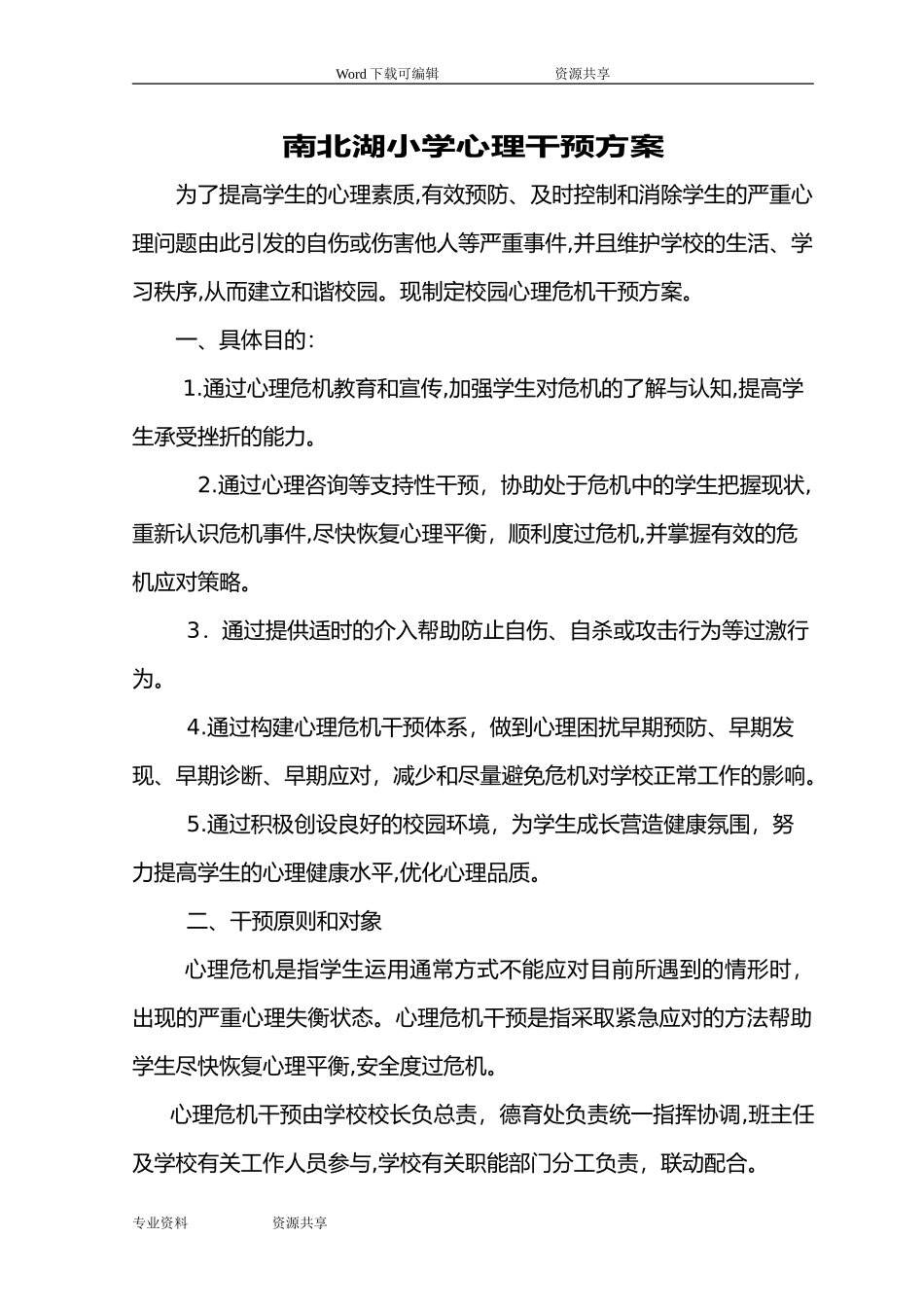 Word 下载可编辑　　　　资源共享

南北湖小学心理干预方案

为了提高学生的心理素质,有效预防、及时控制和消除学生的严重心理问题由此引发的自伤或伤害他人等严重事件,并且维护学校的生活、学习秩序,从而建立和谐校园。现制定校园心理危机干预方案。

一、具体目的：

1.通过心理危机教育和宣传,加强学生对危机的了解与认知,提高学生承受挫折的能力。

2.通过心理咨询等支持性干预，协助处于危机中的学生把握现状，重新认识危机事件,尽快恢复心理平衡，顺利度过危机,并掌握有效的危机应对策略。

3．通过提供适时的介入帮助防止自伤、自杀或攻击行为等过激行为。

4.通过构建心理危机干预体系，做到心理困扰早期预防、早期发现、早期诊断、早期应对，减少和尽量避免危机对学校正常工作的影响。

5.通过积极创设良好的校园环境，为学生成长营造健康氛围，努力提高学生的心理健康水平,优化心理品质。

二、干预原则和对象

心理危机是指学生运用通常方式不能应对目前所遇到的情形时，出现的严重心理失衡状态。心理危机干预是指采取紧急应对的方法帮助学生尽快恢复心理平衡,安全度过危机。

心理危机干预由学校校长负总责，德育处负责统一指挥协调,班主任及学校有关工作人员参与,学校有关职能部门分工负责，联动配合。

专业资料　　　　资源共享